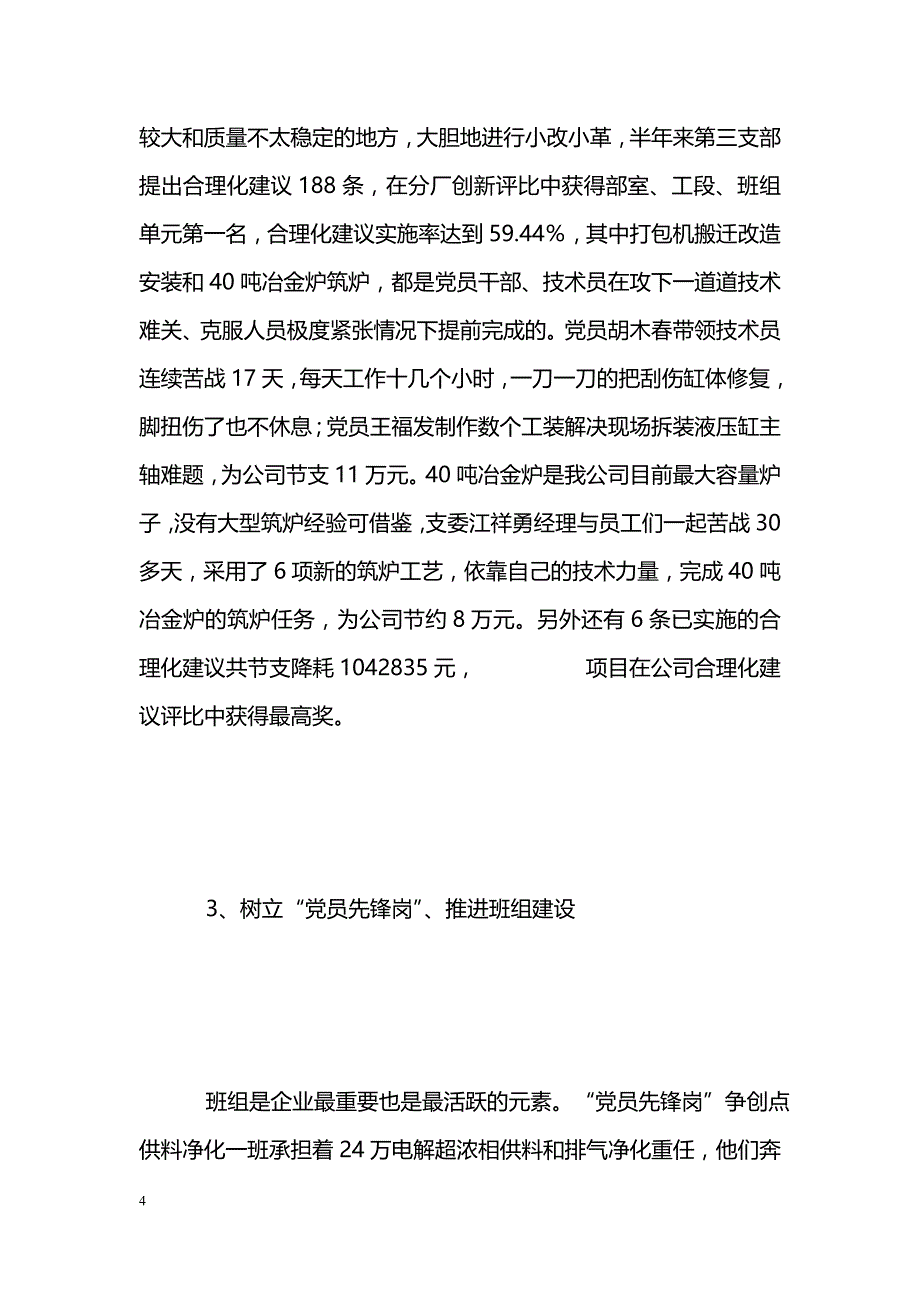 较大和质量不太稳定的地方，大胆地进行小改小革，半年来第三支部提出合理化建议 188 条，在分厂创新评比中获得部室、工段、班组单元第一名，合理化建议实施率达到 59.44%，其中打包机搬迁改造安装和 40 吨冶金炉筑炉，都是党员干部、技术员在攻下一道道技术难关、克服人员极度紧张情况下提前完成的。党员胡木春带领技术员连续苦战 17 天，每天工作十几个小时，一刀一刀的把刮伤缸体修复，脚扭伤了也不休息；党员王福发制作数个工装解决现场拆装液压缸主轴难题，为公司节支 11 万元。40 吨冶金炉是我公司目前最大容量炉子，没有大型筑炉经验可借鉴，支委江祥勇经理与员工们一起苦战 30 多天，采用了 6 项新的筑炉工艺，依靠自己的技术力量，完成 40 吨冶金炉的筑炉任务，为公司节约 8 万元。另外还有 6 条已实施的合理化建议共节支降耗 1042835 元， 项目在公司合理化建议评比中获得最高奖。

3、树立“党员先锋岗”、推进班组建设

班组是企业最重要也是最活跃的元素。“党员先锋岗”争创点供料净化一班承担着 24 万电解超浓相供料和排气净化重任，他们奔

4